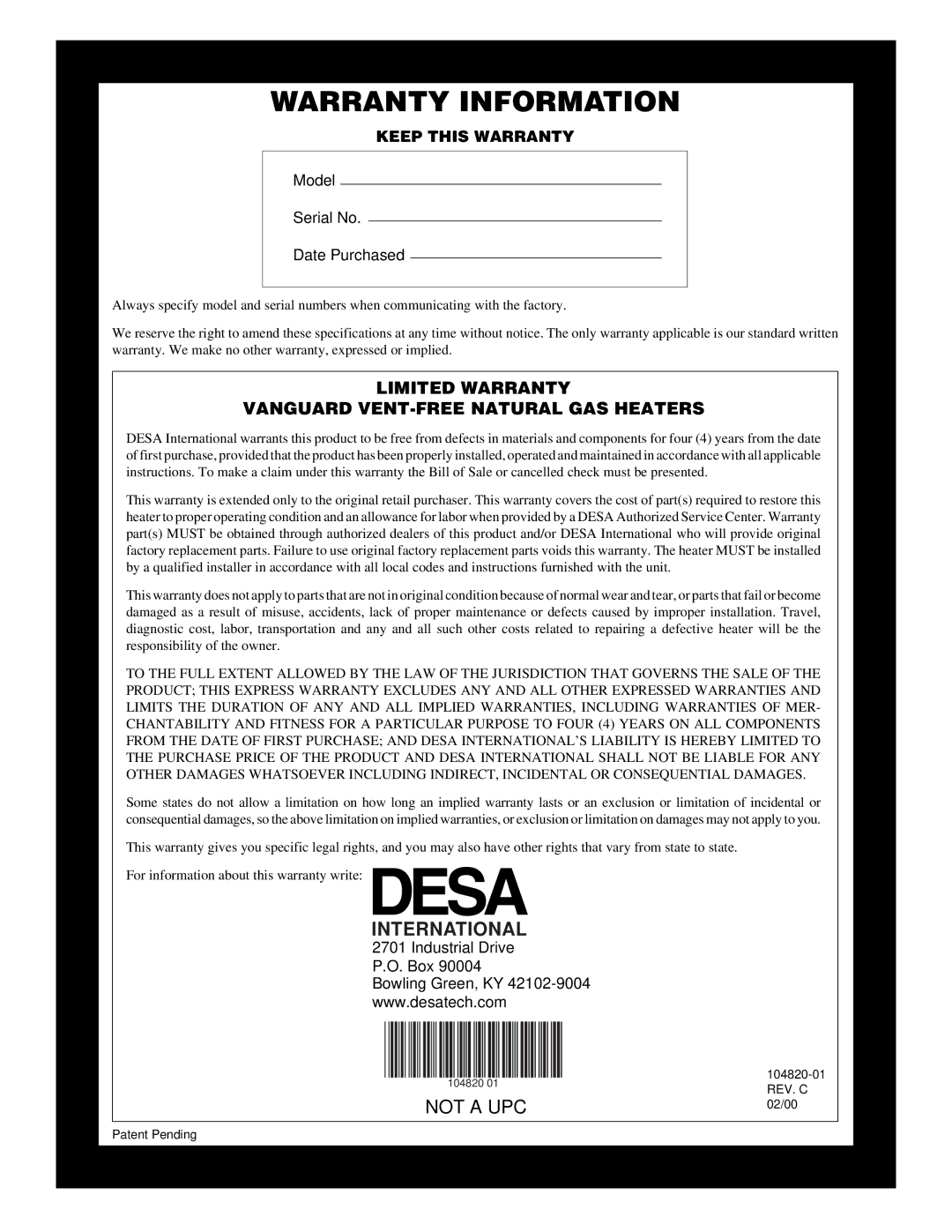 WARRANTY INFORMATION

KEEP THIS WARRANTY

Model

Serial No.

Date Purchased

Always specify model and serial numbers when communicating with the factory.

We reserve the right to amend these specifications at any time without notice. The only warranty applicable is our standard written warranty. We make no other warranty, expressed or implied.

LIMITED WARRANTY
VANGUARD VENT-FREE NATURAL GAS HEATERS

DESA International warrants this product to be free from defects in materials and components for four (4) years from the date of first purchase, provided that the product has been properly installed, operated and maintained in accordance with all applicable instructions. To make a claim under this warranty the Bill of Sale or cancelled check must be presented.

This warranty is extended only to the original retail purchaser. This warranty covers the cost of part(s) required to restore this heater to proper operating condition and an allowance for labor when provided by a DESA Authorized Service Center. Warranty part(s) MUST be obtained through authorized dealers of this product and/or DESA International who will provide original factory replacement parts. Failure to use original factory replacement parts voids this warranty. The heater MUST be installed by a qualified installer in accordance with all local codes and instructions furnished with the unit.

This warranty does not apply to parts that are not in original condition because of normal wear and tear, or parts that fail or become damaged as a result of misuse, accidents, lack of proper maintenance or defects caused by improper installation. Travel, diagnostic cost, labor, transportation and any and all such other costs related to repairing a defective heater will be the responsibility of the owner.

TO THE FULL EXTENT ALLOWED BY THE LAW OF THE JURISDICTION THAT GOVERNS THE SALE OF THE PRODUCT; THIS EXPRESS WARRANTY EXCLUDES ANY AND ALL OTHER EXPRESSED WARRANTIES AND LIMITS THE DURATION OF ANY AND ALL IMPLIED WARRANTIES, INCLUDING WARRANTIES OF MERCHANTABILITY AND FITNESS FOR A PARTICULAR PURPOSE TO FOUR (4) YEARS ON ALL COMPONENTS FROM THE DATE OF FIRST PURCHASE; AND DESA INTERNATIONAL'S LIABILITY IS HEREBY LIMITED TO THE PURCHASE PRICE OF THE PRODUCT AND DESA INTERNATIONAL SHALL NOT BE LIABLE FOR ANY OTHER DAMAGES WHATSOEVER INCLUDING INDIRECT, INCIDENTAL OR CONSEQUENTIAL DAMAGES.

Some states do not allow a limitation on how long an implied warranty lasts or an exclusion or limitation of incidental or consequential damages, so the above limitation on implied warranties, or exclusion or limitation on damages may not apply to you.

This warranty gives you specific legal rights, and you may also have other rights that vary from state to state.

For information about this warranty write:

DESA
INTERNATIONAL
2701 Industrial Drive
P.O. Box 90004
Bowling Green, KY 42102-9004
www.desatech.com

104820 01

NOT A UPC

104820-01
REV. C
02/00

Patent Pending